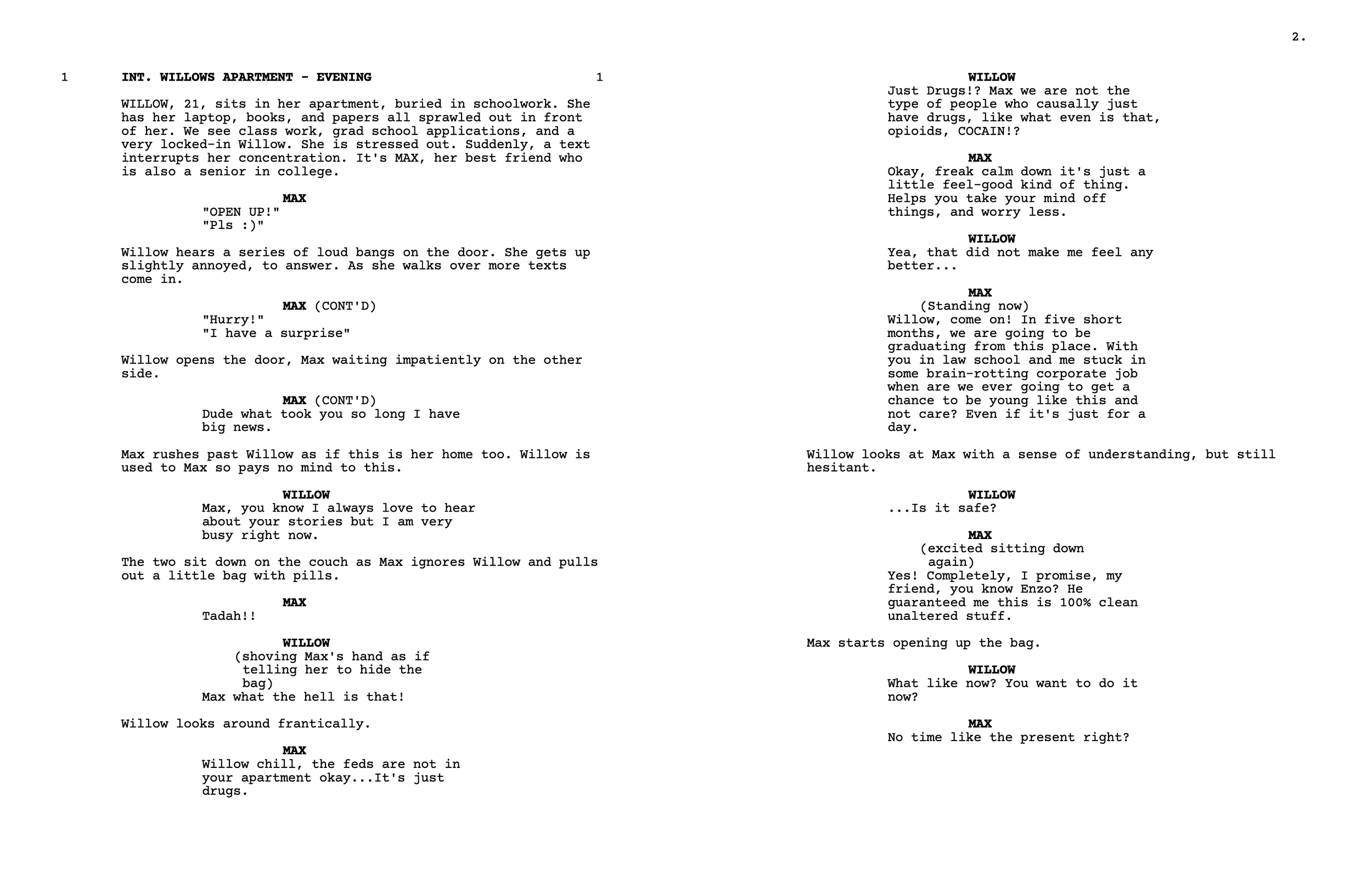 1 INT. WILLOWS APARTMENT - EVENING 1

WILLOW, 21, sits in her apartment, buried in schoolwork. She has her laptop, books, and papers all sprawled out in front of her. We see class work, grad school applications, and a very locked-in Willow. She is stressed out. Suddenly, a text interrupts her concentration. It's MAX, her best friend who is also a senior in college.

MAX
"OPEN UP!"
"Pls :)"

Willow hears a series of loud bangs on the door. She gets up slightly annoyed, to answer. As she walks over more texts come in.

MAX (CONT'D)
"Hurry!"
"I have a surprise"

Willow opens the door, Max waiting impatiently on the other side.

MAX (CONT'D)
Dude what took you so long I have big news.

Max rushes past Willow as if this is her home too. Willow is used to Max so pays no mind to this.

WILLOW
Max, you know I always love to hear about your stories but I am very busy right now.

The two sit down on the couch as Max ignores Willow and pulls out a little bag with pills.

MAX
Tadah!!

WILLOW
(shoving Max's hand as if telling her to hide the bag)
Max what the hell is that!

Willow looks around frantically.

MAX
Willow chill, the feds are not in your apartment okay...It's just drugs.

2.

WILLOW
Just Drugs!? Max we are not the type of people who causally just have drugs, like what even is that, opioids, COCAIN!?

MAX
Okay, freak calm down it's just a little feel-good kind of thing. Helps you take your mind off things, and worry less.

WILLOW
Yea, that did not make me feel any better...

MAX
(Standing now)
Willow, come on! In five short months, we are going to be graduating from this place. With you in law school and me stuck in some brain-rotting corporate job when are we ever going to get a chance to be young like this and not care? Even if it's just for a day.

Willow looks at Max with a sense of understanding, but still hesitant.

WILLOW
...Is it safe?

MAX
(excited sitting down again)
Yes! Completely, I promise, my friend, you know Enzo? He guaranteed me this is 100% clean unaltered stuff.

Max starts opening up the bag.

WILLOW
What like now? You want to do it now?

MAX
No time like the present right?